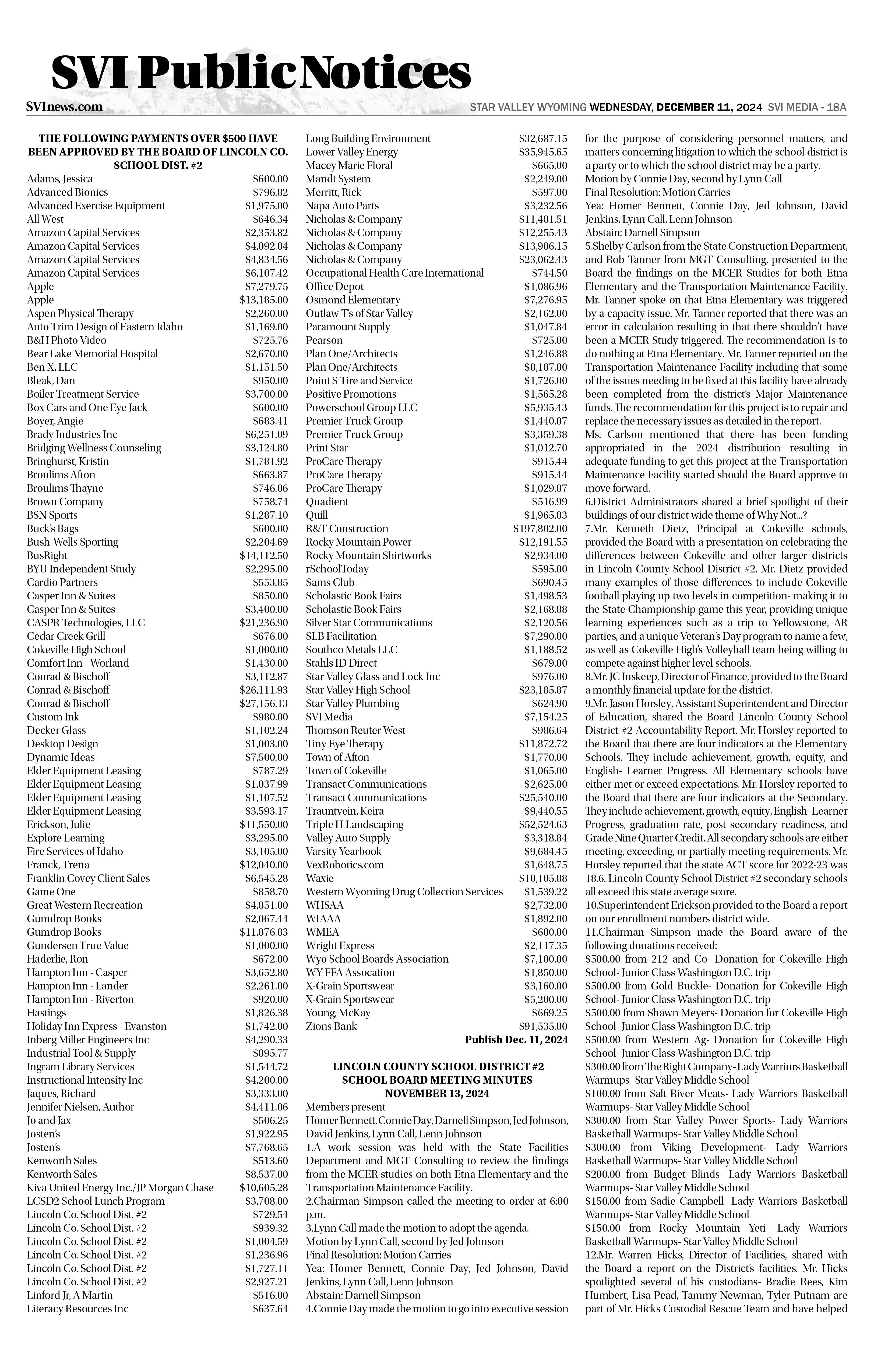 SVI Public Notices

SVInews.com

STAR VALLEY WYOMING WEDNESDAY, DECEMBER 11, 2024 SVI MEDIA - 18A

THE FOLLOWING PAYMENTS OVER $500 HAVE BEEN APPROVED BY THE BOARD OF LINCOLN CO. SCHOOL DIST. #2

| | |
|---|---|
| Adams, Jessica | $600.00 |
| Advanced Bionics | $796.82 |
| Advanced Exercise Equipment | $1,975.00 |
| All West | $646.34 |
| Amazon Capital Services | $2,353.82 |
| Amazon Capital Services | $4,092.04 |
| Amazon Capital Services | $4,834.56 |
| Amazon Capital Services | $6,107.42 |
| Apple | $7,279.75 |
| Apple | $13,185.00 |
| Aspen Physical Therapy | $2,260.00 |
| Auto Trim Design of Eastern Idaho | $1,169.00 |
| B&H Photo Video | $725.76 |
| Bear Lake Memorial Hospital | $2,670.00 |
| Ben-X, LLC | $1,151.50 |
| Bleak, Dan | $950.00 |
| Boiler Treatment Service | $3,700.00 |
| Box Cars and One Eye Jack | $600.00 |
| Boyer, Angie | $683.41 |
| Brady Industries Inc | $6,251.09 |
| Bridging Wellness Counseling | $3,124.80 |
| Bringhurst, Kristin | $1,781.92 |
| Broulims Afton | $663.87 |
| Broulims Thayne | $746.06 |
| Brown Company | $758.74 |
| BSN Sports | $1,287.10 |
| Buck's Bags | $600.00 |
| Bush-Wells Sporting | $2,204.69 |
| BusRight | $14,112.50 |
| BYU Independent Study | $2,295.00 |
| Cardio Partners | $553.85 |
| Casper Inn & Suites | $850.00 |
| Casper Inn & Suites | $3,400.00 |
| CASPR Technologies, LLC | $21,236.90 |
| Cedar Creek Grill | $676.00 |
| Cokeville High School | $1,000.00 |
| Comfort Inn - Worland | $1,430.00 |
| Conrad & Bischoff | $3,112.87 |
| Conrad & Bischoff | $26,111.93 |
| Conrad & Bischoff | $27,156.13 |
| Custom Ink | $980.00 |
| Decker Glass | $1,102.24 |
| Desktop Design | $1,003.00 |
| Dynamic Ideas | $7,500.00 |
| Elder Equipment Leasing | $787.29 |
| Elder Equipment Leasing | $1,037.99 |
| Elder Equipment Leasing | $1,107.52 |
| Elder Equipment Leasing | $3,593.17 |
| Erickson, Julie | $11,550.00 |
| Explore Learning | $3,295.00 |
| Fire Services of Idaho | $3,105.00 |
| Franck, Trena | $12,040.00 |
| Franklin Covey Client Sales | $6,545.28 |
| Game One | $858.70 |
| Great Western Recreation | $4,851.00 |
| Gumdrop Books | $2,067.44 |
| Gumdrop Books | $11,876.83 |
| Gundersen True Value | $1,000.00 |
| Haderlie, Ron | $672.00 |
| Hampton Inn - Casper | $3,652.80 |
| Hampton Inn - Lander | $2,261.00 |
| Hampton Inn - Riverton | $920.00 |
| Hastings | $1,826.38 |
| Holiday Inn Express - Evanston | $1,742.00 |
| Inberg Miller Engineers Inc | $4,290.33 |
| Industrial Tool & Supply | $895.77 |
| Ingram Library Services | $1,544.72 |
| Instructional Intensity Inc | $4,200.00 |
| Jaques, Richard | $3,333.00 |
| Jennifer Nielsen, Author | $4,411.06 |
| Jo and Jax | $506.25 |
| Josten's | $1,922.95 |
| Josten's | $7,768.65 |
| Kenworth Sales | $513.60 |
| Kenworth Sales | $8,537.00 |
| Kiva United Energy Inc./JP Morgan Chase | $10,605.28 |
| LCSD2 School Lunch Program | $3,708.00 |
| Lincoln Co. School Dist. #2 | $729.54 |
| Lincoln Co. School Dist. #2 | $939.32 |
| Lincoln Co. School Dist. #2 | $1,004.59 |
| Lincoln Co. School Dist. #2 | $1,236.96 |
| Lincoln Co. School Dist. #2 | $1,727.11 |
| Lincoln Co. School Dist. #2 | $2,927.21 |
| Linford Jr, A Martin | $516.00 |
| Literacy Resources Inc | $637.64 |
| Long Building Environment | $32,687.15 |
| Lower Valley Energy | $35,945.65 |
| Macey Marie Floral | $665.00 |
| Mandt System | $2,249.00 |
| Merritt, Rick | $597.00 |
| Napa Auto Parts | $3,232.56 |
| Nicholas & Company | $11,481.51 |
| Nicholas & Company | $12,255.43 |
| Nicholas & Company | $13,906.15 |
| Nicholas & Company | $23,062.43 |
| Occupational Health Care International | $744.50 |
| Office Depot | $1,086.96 |
| Osmond Elementary | $7,276.95 |
| Outlaw T's of Star Valley | $2,162.00 |
| Paramount Supply | $1,047.84 |
| Pearson | $725.00 |
| Plan One/Architects | $1,246.88 |
| Plan One/Architects | $8,187.00 |
| Point S Tire and Service | $1,726.00 |
| Positive Promotions | $1,565.28 |
| Powerschool Group LLC | $5,935.43 |
| Premier Truck Group | $1,440.07 |
| Premier Truck Group | $3,359.38 |
| Print Star | $1,012.70 |
| ProCare Therapy | $915.44 |
| ProCare Therapy | $915.44 |
| ProCare Therapy | $1,029.87 |
| Quadient | $516.99 |
| Quill | $1,965.83 |
| R&T Construction | $197,802.00 |
| Rocky Mountain Power | $12,191.55 |
| Rocky Mountain Shirtworks | $2,934.00 |
| rSchoolToday | $595.00 |
| Sams Club | $690.45 |
| Scholastic Book Fairs | $1,498.53 |
| Scholastic Book Fairs | $2,168.88 |
| Silver Star Communications | $2,120.56 |
| SLB Facilitation | $7,290.80 |
| Southco Metals LLC | $1,188.52 |
| Stahls ID Direct | $679.00 |
| Star Valley Glass and Lock Inc | $976.00 |
| Star Valley High School | $23,185.87 |
| Star Valley Plumbing | $624.90 |
| SVI Media | $7,154.25 |
| Thomson Reuter West | $986.64 |
| Tiny Eye Therapy | $11,872.72 |
| Town of Afton | $1,770.00 |
| Town of Cokeville | $1,065.00 |
| Transact Communications | $2,625.00 |
| Transact Communications | $25,540.00 |
| Trauntvein, Keira | $9,440.55 |
| Triple H Landscaping | $52,524.63 |
| Valley Auto Supply | $3,318.84 |
| Varsity Yearbook | $9,684.45 |
| VexRobotics.com | $1,648.75 |
| Waxie | $10,105.88 |
| Western Wyoming Drug Collection Services | $1,539.22 |
| WHSAA | $2,732.00 |
| WIAAA | $1,892.00 |
| WMEA | $600.00 |
| Wright Express | $2,117.35 |
| Wyo School Boards Association | $7,100.00 |
| WY FFA Assocation | $1,850.00 |
| X-Grain Sportswear | $3,160.00 |
| X-Grain Sportswear | $5,200.00 |
| Young, McKay | $669.25 |
| Zions Bank | $91,535.80 |

Publish Dec. 11, 2024

LINCOLN COUNTY SCHOOL DISTRICT #2
SCHOOL BOARD MEETING MINUTES
NOVEMBER 13, 2024

Members present
Homer Bennett, Connie Day, Darnell Simpson, Jed Johnson, David Jenkins, Lynn Call, Lenn Johnson
1.A work session was held with the State Facilities Department and MGT Consulting to review the findings from the MCER studies on both Etna Elementary and the Transportation Maintenance Facility.
2.Chairman Simpson called the meeting to order at 6:00 p.m.
3.Lynn Call made the motion to adopt the agenda.
Motion by Lynn Call, second by Jed Johnson
Final Resolution: Motion Carries
Yea: Homer Bennett, Connie Day, Jed Johnson, David Jenkins, Lynn Call, Lenn Johnson
Abstain: Darnell Simpson
4.Connie Day made the motion to go into executive session for the purpose of considering personnel matters, and matters concerning litigation to which the school district is a party or to which the school district may be a party.
Motion by Connie Day, second by Lynn Call
Final Resolution: Motion Carries
Yea: Homer Bennett, Connie Day, Jed Johnson, David Jenkins, Lynn Call, Lenn Johnson
Abstain: Darnell Simpson
5.Shelby Carlson from the State Construction Department, and Rob Tanner from MGT Consulting, presented to the Board the findings on the MCER Studies for both Etna Elementary and the Transportation Maintenance Facility. Mr. Tanner spoke on that Etna Elementary was triggered by a capacity issue. Mr. Tanner reported that there was an error in calculation resulting in that there shouldn't have been a MCER Study triggered. The recommendation is to do nothing at Etna Elementary. Mr. Tanner reported on the Transportation Maintenance Facility including that some of the issues needing to be fixed at this facility have already been completed from the district's Major Maintenance funds. The recommendation for this project is to repair and replace the necessary issues as detailed in the report.
Ms. Carlson mentioned that there has been funding appropriated in the 2024 distribution resulting in adequate funding to get this project at the Transportation Maintenance Facility started should the Board approve to move forward.
6.District Administrators shared a brief spotlight of their buildings of our district wide theme of Why Not...?
7.Mr. Kenneth Dietz, Principal at Cokeville schools, provided the Board with a presentation on celebrating the differences between Cokeville and other larger districts in Lincoln County School District #2. Mr. Dietz provided many examples of those differences to include Cokeville football playing up two levels in competition- making it to the State Championship game this year, providing unique learning experiences such as a trip to Yellowstone, AR parties, and a unique Veteran's Day program to name a few, as well as Cokeville High's Volleyball team being willing to compete against higher level schools.
8.Mr. JC Inskeep, Director of Finance, provided to the Board a monthly financial update for the district.
9.Mr. Jason Horsley, Assistant Superintendent and Director of Education, shared the Board Lincoln County School District #2 Accountability Report. Mr. Horsley reported to the Board that there are four indicators at the Elementary Schools. They include achievement, growth, equity, and English- Learner Progress. All Elementary schools have either met or exceed expectations. Mr. Horsley reported to the Board that there are four indicators at the Secondary. They include achievement, growth, equity, English- Learner Progress, graduation rate, post secondary readiness, and Grade Nine Quarter Credit. All secondary schools are either meeting, exceeding, or partially meeting requirements. Mr. Horsley reported that the state ACT score for 2022-23 was 18.6. Lincoln County School District #2 secondary schools all exceed this state average score.
10.Superintendent Erickson provided to the Board a report on our enrollment numbers district wide.
11.Chairman Simpson made the Board aware of the following donations received:
$500.00 from 212 and Co- Donation for Cokeville High School- Junior Class Washington D.C. trip
$500.00 from Gold Buckle- Donation for Cokeville High School- Junior Class Washington D.C. trip
$500.00 from Shawn Meyers- Donation for Cokeville High School- Junior Class Washington D.C. trip
$500.00 from Western Ag- Donation for Cokeville High School- Junior Class Washington D.C. trip
$300.00 from The Right Company- Lady Warriors Basketball Warmups- Star Valley Middle School
$100.00 from Salt River Meats- Lady Warriors Basketball Warmups- Star Valley Middle School
$300.00 from Star Valley Power Sports- Lady Warriors Basketball Warmups- Star Valley Middle School
$300.00 from Viking Development- Lady Warriors Basketball Warmups- Star Valley Middle School
$200.00 from Budget Blinds- Lady Warriors Basketball Warmups- Star Valley Middle School
$150.00 from Sadie Campbell- Lady Warriors Basketball Warmups- Star Valley Middle School
$150.00 from Rocky Mountain Yeti- Lady Warriors Basketball Warmups- Star Valley Middle School
12.Mr. Warren Hicks, Director of Facilities, shared with the Board a report on the District's facilities. Mr. Hicks spotlighted several of his custodians- Bradie Rees, Kim Humbert, Lisa Pead, Tammy Newman, Tyler Putnam are part of Mr. Hicks Custodial Rescue Team and have helped